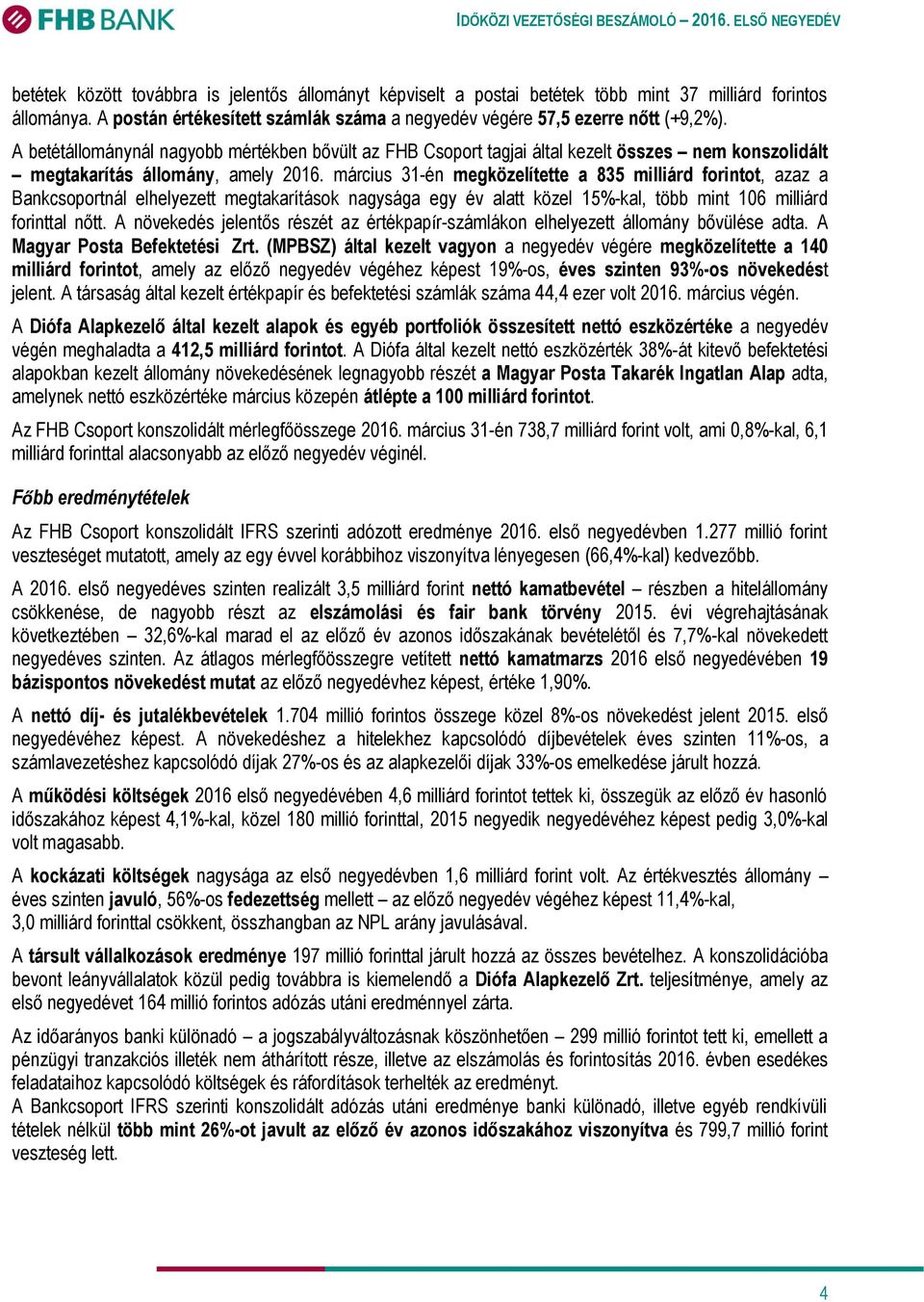 FHB BANK

IDŐKÖZI VEZETŐSÉGI BESZÁMOLÓ – 2016. ELSŐ NEGYEDÉV

betétek között továbbra is jelentős állományt képviselt a postai betétek több mint 37 milliárd forintos állománya. A postán értékesített számlák száma a negyedév végére 57,5 ezerre nőtt (+9,2%).

A betétállománynál nagyobb mértékben bővült az FHB Csoport tagjai által kezelt összes – nem konszolidált – megtakarítás állomány, amely 2016. március 31-én megközelítette a 835 milliárd forintot, azaz a Bankcsoportnál elhelyezett megtakarítások nagysága egy év alatt közel 15%-kal, több mint 106 milliárd forinttal nőtt. A növekedés jelentős részét az értékpapír-számlákon elhelyezett állomány bővülése adta. A Magyar Posta Befektetési Zrt. (MPBSZ) által kezelt vagyon a negyedév végére megközelítette a 140 milliárd forintot, amely az előző negyedév végéhez képest 19%-os, éves szinten 93%-os növekedést jelent. A társaság által kezelt értékpapír és befektetési számlák száma 44,4 ezer volt 2016. március végén.

A Diófa Alapkezelő által kezelt alapok és egyéb portfoliók összesített nettó eszközértéke a negyedév végén meghaladta a 412,5 milliárd forintot. A Diófa által kezelt nettó eszközérték 38%-át kitevő befektetési alapokban kezelt állomány növekedésének legnagyobb részét a Magyar Posta Takarék Ingatlan Alap adta, amelynek nettó eszközértéke március közepén átlépte a 100 milliárd forintot.

Az FHB Csoport konszolidált mérlegfőösszege 2016. március 31-én 738,7 milliárd forint volt, ami 0,8%-kal, 6,1 milliárd forinttal alacsonyabb az előző negyedév véginél.

Főbb eredménytételek

Az FHB Csoport konszolidált IFRS szerinti adózott eredménye 2016. első negyedévben 1.277 millió forint veszteséget mutatott, amely az egy évvel korábbihoz viszonyítva lényegesen (66,4%-kal) kedvezőbb.

A 2016. első negyedéves szinten realizált 3,5 milliárd forint nettó kamatbevétel – részben a hitelállomány csökkenése, de nagyobb részt az elszámolási és fair bank törvény 2015. évi végrehajtásának következtében – 32,6%-kal marad el az előző év azonos időszakának bevételétől és 7,7%-kal növekedett negyedéves szinten. Az átlagos mérlegfőösszegre vetített nettó kamatmarzs 2016 első negyedévében 19 bázispontos növekedést mutat az előző negyedévhez képest, értéke 1,90%.

A nettó díj- és jutalékbevételek 1.704 millió forintos összege közel 8%-os növekedést jelent 2015. első negyedévéhez képest. A növekedéshez a hitelekhez kapcsolódó díjbevételek éves szinten 11%-os, a számlavezetéshez kapcsolódó díjak 27%-os és az alapkezelői díjak 33%-os emelkedése járult hozzá.

A működési költségek 2016 első negyedévében 4,6 milliárd forintot tettek ki, összegük az előző év hasonló időszakához képest 4,1%-kal, közel 180 millió forinttal, 2015 negyedik negyedévéhez képest pedig 3,0%-kal volt magasabb.

A kockázati költségek nagysága az első negyedévben 1,6 milliárd forint volt. Az értékvesztés állomány – éves szinten javuló, 56%-os fedezettség mellett – az előző negyedév végéhez képest 11,4%-kal, 3,0 milliárd forinttal csökkent, összhangban az NPL arány javulásával.

A társult vállalkozások eredménye 197 millió forinttal járult hozzá az összes bevételhez. A konszolidációba bevont leányvállalatok közül pedig továbbra is kiemelendő a Diófa Alapkezelő Zrt. teljesítménye, amely az első negyedévet 164 millió forintos adózás utáni eredménnyel zárta.

Az időarányos banki különadó – a jogszabályváltozásnak köszönhetően – 299 millió forintot tett ki, emellett a pénzügyi tranzakciós illeték nem áthárított része, illetve az elszámolás és forintosítás 2016. évben esedékes feladataihoz kapcsolódó költségek és ráfordítások terhelték az eredményt.
A Bankcsoport IFRS szerinti konszolidált adózás utáni eredménye banki különadó, illetve egyéb rendkívüli tételek nélkül több mint 26%-ot javult az előző év azonos időszakához viszonyítva és 799,7 millió forint veszteség lett.

4